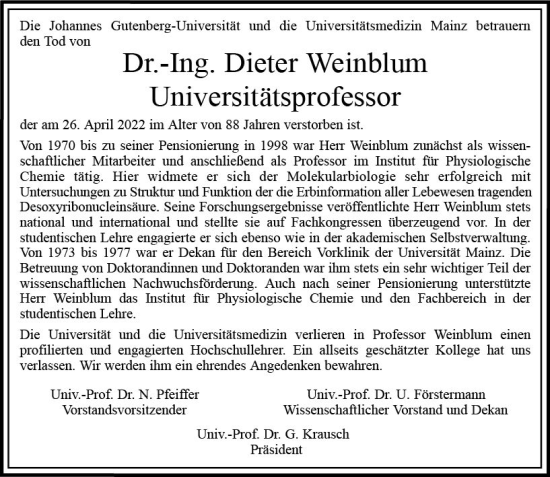 Die Johannes Gutenberg-Universität und die Universitätsmedizin Mainz betrauern den Tod von

Dr.-Ing. Dieter Weinblum
Universitätsprofessor

der am 26. April 2022 im Alter von 88 Jahren verstorben ist.

Von 1970 bis zu seiner Pensionierung in 1998 war Herr Weinblum zunächst als wissenschaftlicher Mitarbeiter und anschließend als Professor im Institut für Physiologische Chemie tätig. Hier widmete er sich der Molekularbiologie sehr erfolgreich mit Untersuchungen zu Struktur und Funktion der die Erbinformation aller Lebewesen tragenden Desoxyribonucleinsäure. Seine Forschungsergebnisse veröffentlichte Herr Weinblum stets national und international und stellte sie auf Fachkongressen überzeugend vor. In der studentischen Lehre engagierte er sich ebenso wie in der akademischen Selbstverwaltung. Von 1973 bis 1977 war er Dekan für den Bereich Vorklinik der Universität Mainz. Die Betreuung von Doktorandinnen und Doktoranden war ihm stets ein sehr wichtiger Teil der wissenschaftlichen Nachwuchsförderung. Auch nach seiner Pensionierung unterstützte Herr Weinblum das Institut für Physiologische Chemie und den Fachbereich in der studentischen Lehre.

Die Universität und die Universitätsmedizin verlieren in Professor Weinblum einen profilierten und engagierten Hochschullehrer. Ein allseits geschätzter Kollege hat uns verlassen. Wir werden ihm ein ehrendes Angedenken bewahren.

Univ.-Prof. Dr. N. Pfeiffer
Vorstandsvorsitzender

Univ.-Prof. Dr. U. Förstermann
Wissenschaftlicher Vorstand und Dekan

Univ.-Prof. Dr. G. Krausch
Präsident